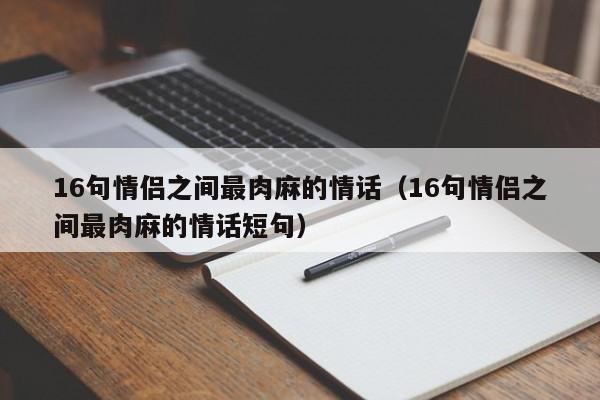 16句情侣之间最肉麻的情话（16句情侣之间最肉麻的情话短句）